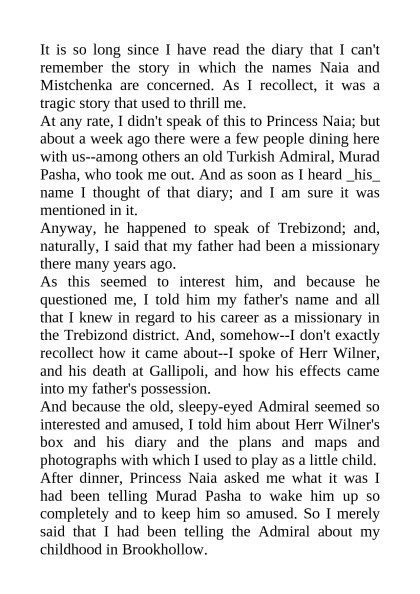 It is so long since I have read the diary that I can't remember the story in which the names Naia and Mistchenka are concerned. As I recollect, it was a tragic story that used to thrill me.

At any rate, I didn't speak of this to Princess Naia; but about a week ago there were a few people dining here with us--among others an old Turkish Admiral, Murad Pasha, who took me out. And as soon as I heard _his_ name I thought of that diary; and I am sure it was mentioned in it.

Anyway, he happened to speak of Trebizond; and, naturally, I said that my father had been a missionary there many years ago.

As this seemed to interest him, and because he questioned me, I told him my father's name and all that I knew in regard to his career as a missionary in the Trebizond district. And, somehow--I don't exactly recollect how it came about--I spoke of Herr Wilner, and his death at Gallipoli, and how his effects came into my father's possession.

And because the old, sleepy-eyed Admiral seemed so interested and amused, I told him about Herr Wilner's box and his diary and the plans and maps and photographs with which I used to play as a little child.

After dinner, Princess Naia asked me what it was I had been telling Murad Pasha to wake him up so completely and to keep him so amused. So I merely said that I had been telling the Admiral about my childhood in Brookhollow.